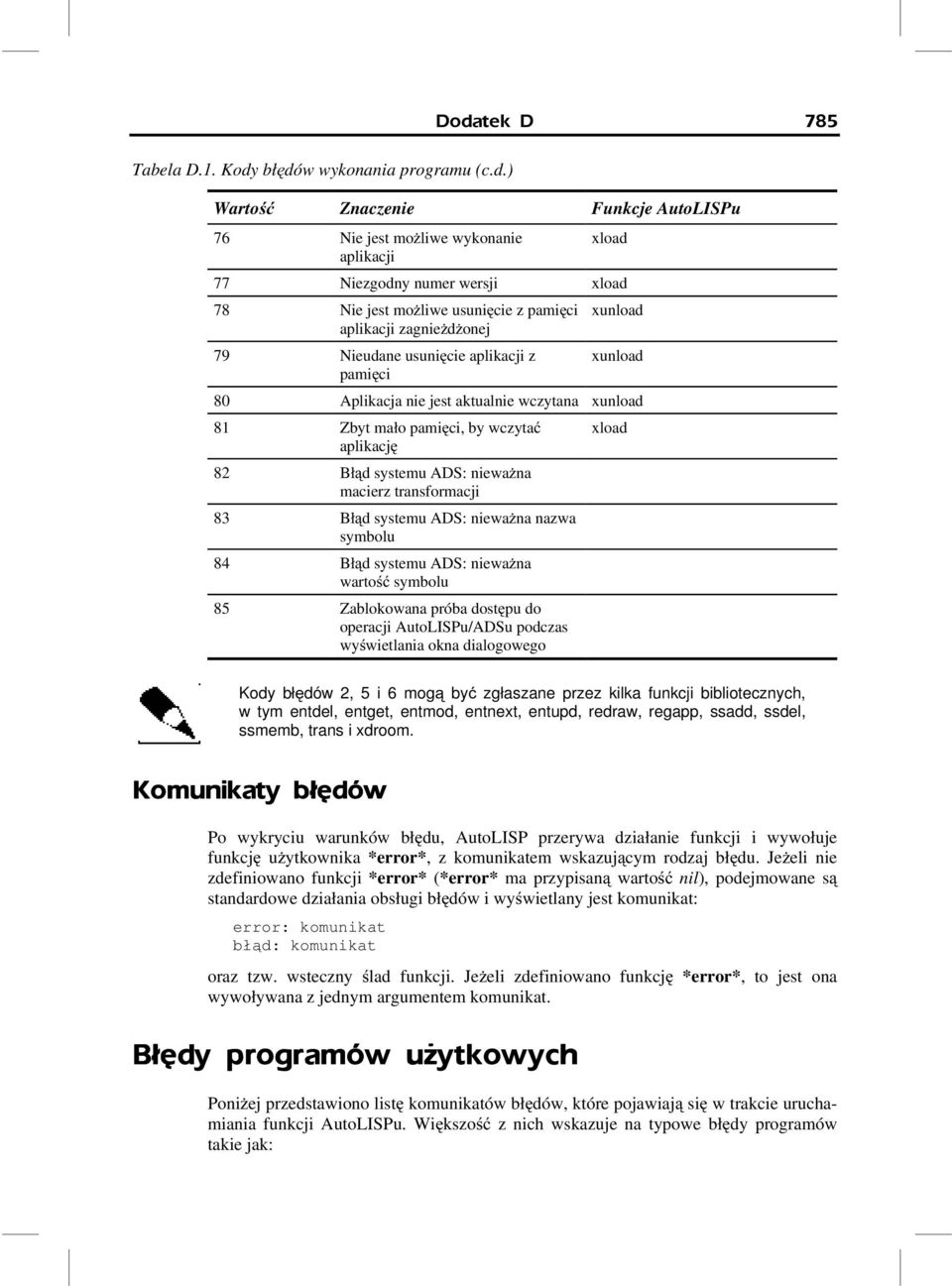 Dodatek D 785

Tabela D.1. Kody błędów wykonania programu (c.d.)

| Wartość | Znaczenie | Funkcje AutoLISPu |
|---|---|---|
| 76 | Nie jest możliwe wykonanie aplikacji | xload |
| 77 | Niezgodny numer wersji | xload |
| 78 | Nie jest możliwe usunięcie z pamięci aplikacji zagnieżdżonej | xunload |
| 79 | Nieudane usunięcie aplikacji z pamięci | xunload |
| 80 | Aplikacja nie jest aktualnie wczytana | xunload |
| 81 | Zbyt mało pamięci, by wczytać aplikację | xload |
| 82 | Błąd systemu ADS: nieważna macierz transformacji | |
| 83 | Błąd systemu ADS: nieważna nazwa symbolu | |
| 84 | Błąd systemu ADS: nieważna wartość symbolu | |
| 85 | Zablokowana próba dostępu do operacji AutoLISPu/ADSu podczas wyświetlania okna dialogowego | |

Kody błędów 2, 5 i 6 mogą być zgłaszane przez kilka funkcji bibliotecznych, w tym entdel, entget, entmod, entnext, entupd, redraw, regapp, ssadd, ssdel, ssmemb, trans i xdroom.

Komunikaty błędów

Po wykryciu warunków błędu, AutoLISP przerywa działanie funkcji i wywołuje funkcję użytkownika *error*, z komunikatem wskazującym rodzaj błędu. Jeżeli nie zdefiniowano funkcji *error* (*error* ma przypisaną wartość nil), podejmowane są standardowe działania obsługi błędów i wyświetlany jest komunikat:

error: komunikat
błąd: komunikat

oraz tzw. wsteczny ślad funkcji. Jeżeli zdefiniowano funkcję *error*, to jest ona wywoływana z jednym argumentem komunikat.

Błędy programów użytkowych

Poniżej przedstawiono listę komunikatów błędów, które pojawiają się w trakcie uruchamiania funkcji AutoLISPu. Większość z nich wskazuje na typowe błędy programów takie jak: